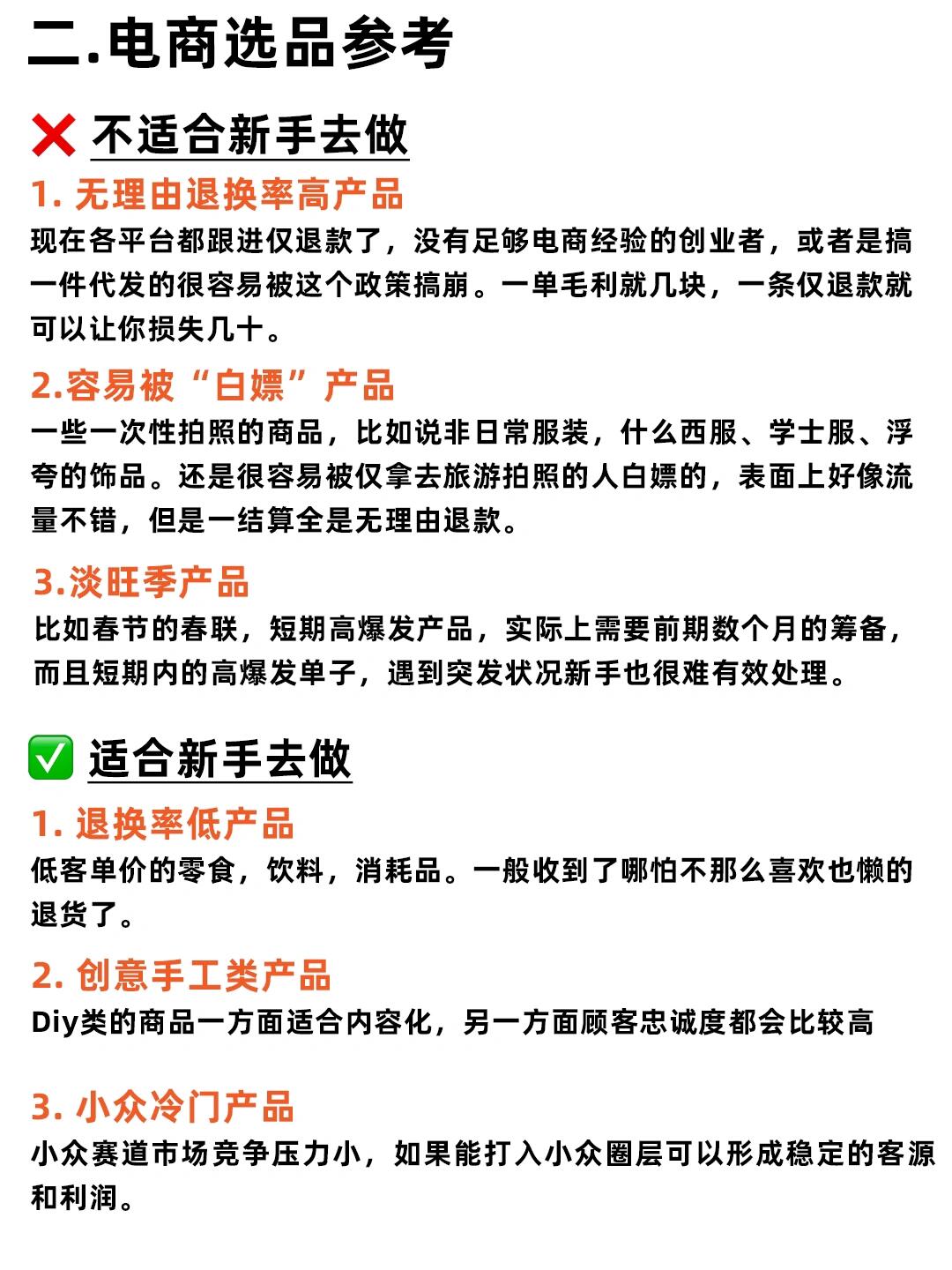 二.电商选品参考

❌ 不适合新手去做

1. 无理由退换率高产品

现在各平台都跟进仅退款了，没有足够电商经验的创业者，或者是搞一件代发的很容易被这个政策搞崩。一单毛利就几块，一条仅退款就可以让你损失几十。

2.容易被“白嫖”产品

一些一次性拍照的商品，比如说非日常服装，什么西服、学士服、浮夸的饰品。还是很容易被仅拿去旅游拍照的人白嫖的，表面上好像流量不错，但是一结算全是无理由退款。

3.淡旺季产品

比如春节的春联，短期高爆发产品，实际上需要前期数个月的筹备，而且短期内的高爆发单子，遇到突发状况新手也很难有效处理。

✅ 适合新手去做

1. 退换率低产品

低客单价的零食，饮料，消耗品。一般收到了哪怕不那么喜欢也懒的退货了。

2. 创意手工类产品

Diy类的商品一方面适合内容化，另一方面顾客忠诚度都会比较高

3. 小众冷门产品

小众赛道市场竞争压力小，如果能打入小众圈层可以形成稳定的客源和利润。